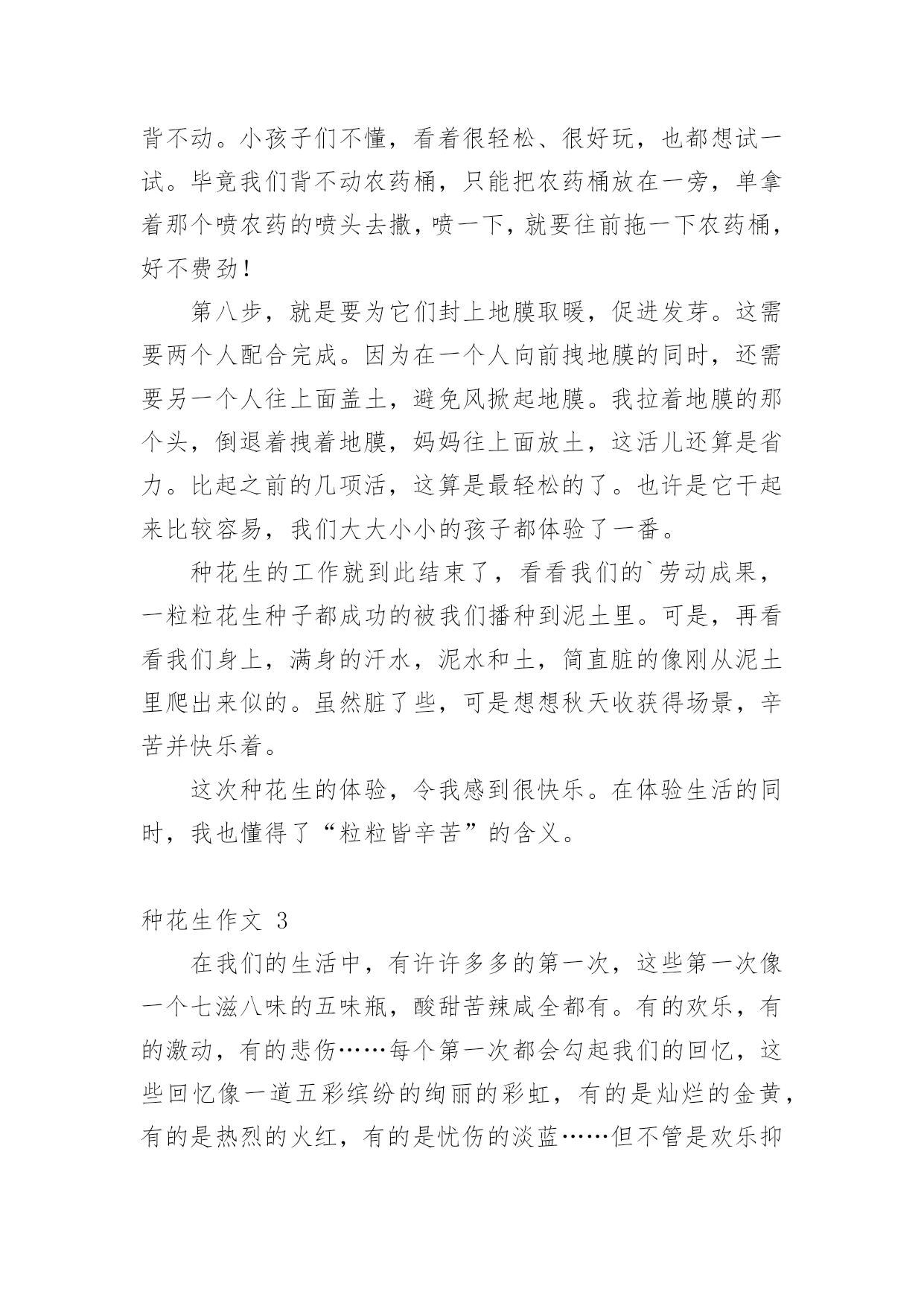 背不动。小孩子们不懂，看着很轻松、很好玩，也都想试一试。毕竟我们背不动农药桶，只能把农药桶放在一旁，单拿着那个喷农药的喷头去撒，喷一下，就要往前拖一下农药桶，好不费劲！

第八步，就是要为它们封上地膜取暖，促进发芽。这需要两个人配合完成。因为在一个人向前拽地膜的同时，还需要另一个人往上面盖土，避免风掀起地膜。我拉着地膜的那个头，倒退着拽着地膜，妈妈往上面放土，这活儿还算是省力。比起之前的几项活，这算是最轻松的了。也许是它干起来比较容易，我们大大小小的孩子都体验了一番。

种花生的工作就到此结束了，看看我们的`劳动成果，一粒粒花生种子都成功的被我们播种到泥土里。可是，再看看我们身上，满身的汗水，泥水和土，简直脏的像刚从泥土里爬出来似的。虽然脏了些，可是想想秋天收获得场景，辛苦并快乐着。

这次种花生的体验，令我感到很快乐。在体验生活的同时，我也懂得了“粒粒皆辛苦”的含义。

种花生作文 3

在我们的生活中，有许许多多的第一次，这些第一次像一个七滋八味的五味瓶，酸甜苦辣咸全都有。有的欢乐，有的激动，有的悲伤……每个第一次都会勾起我们的回忆，这些回忆像一道五彩缤纷的绚丽的彩虹，有的是灿烂的金黄，有的是热烈的火红，有的是忧伤的淡蓝……但不管是欢乐抑